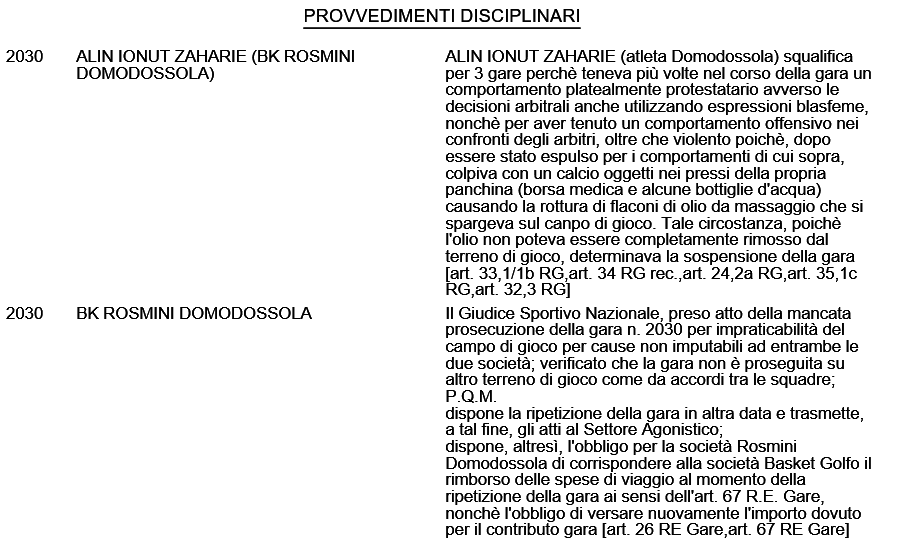 PROVVEDIMENTI DISCIPLINARI

| | | |
|---|---|---|
| 2030 | ALIN IONUT ZAHARIE (BK ROSMINI DOMODOSSOLA) | ALIN IONUT ZAHARIE (atleta Domodossola) squalifica per 3 gare perchè teneva più volte nel corso della gara un comportamento platealmente protestatario avverso le decisioni arbitrali anche utilizzando espressioni blasfeme, nonchè per aver tenuto un comportamento offensivo nei confronti degli arbitri, oltre che violento poichè, dopo essere stato espulso per i comportamenti di cui sopra, colpiva con un calcio oggetti nei pressi della propria panchina (borsa medica e alcune bottiglie d'acqua) causando la rottura di flaconi di olio da massaggio che si spargeva sul canpo di gioco. Tale circostanza, poichè l'olio non poteva essere completamente rimosso dal terreno di gioco, determinava la sospensione della gara [art. 33,1/1b RG,art. 34 RG rec.,art. 24,2a RG,art. 35,1c RG,art. 32,3 RG] |
| 2030 | BK ROSMINI DOMODOSSOLA | Il Giudice Sportivo Nazionale, preso atto della mancata prosecuzione della gara n. 2030 per impraticabilità del campo di gioco per cause non imputabili ad entrambe le due società; verificato che la gara non è proseguita su altro terreno di gioco come da accordi tra le squadre; P.Q.M. dispone la ripetizione della gara in altra data e trasmette, a tal fine, gli atti al Settore Agonistico; dispone, altresì, l'obbligo per la società Rosmini Domodossola di corrispondere alla società Basket Golfo il rimborso delle spese di viaggio al momento della ripetizione della gara ai sensi dell'art. 67 R.E. Gare, nonchè l'obbligo di versare nuovamente l'importo dovuto per il contributo gara [art. 26 RE Gare,art. 67 RE Gare] |